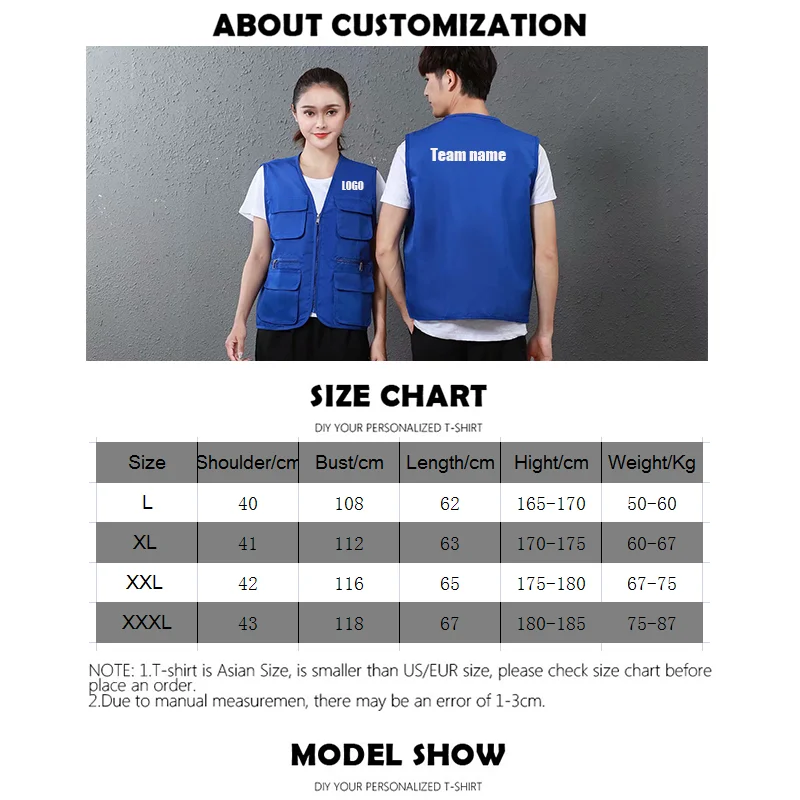 ABOUT CUSTOMIZATION

LOGO

Team name

SIZE CHART

DIY YOUR PERSONALIZED T-SHIRT

| Size | Shoulder/cm | Bust/cm | Length/cm | Hight/cm | Weight/Kg |
|---|---|---|---|---|---|
| L | 40 | 108 | 62 | 165-170 | 50-60 |
| XL | 41 | 112 | 63 | 170-175 | 60-67 |
| XXL | 42 | 116 | 65 | 175-180 | 67-75 |
| XXXL | 43 | 118 | 67 | 180-185 | 75-87 |

NOTE: 1.T-shirt is Asian Size, is smaller than US/EUR size, please check size chart before place an order.
2.Due to manual measuremen, there may be an error of 1-3cm.

MODEL SHOW

DIY YOUR PERSONALIZED T-SHIRT